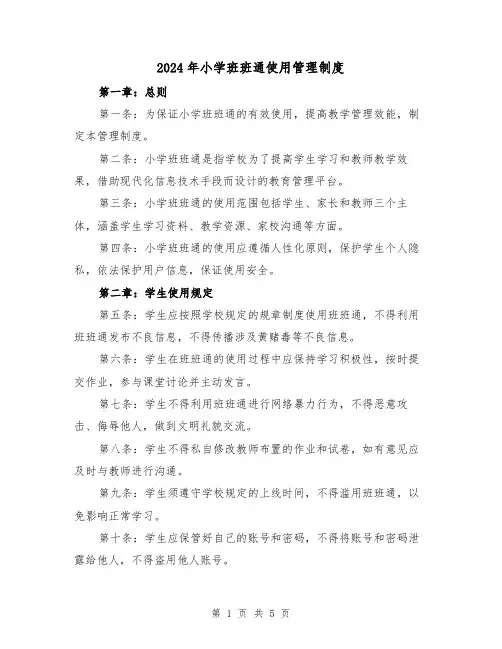 2024年小学班班通使用管理制度

第一章：总则

第一条：为保证小学班班通的有效使用，提高教学管理效能，制定本管理制度。

第二条：小学班班通是指学校为了提高学生学习和教师教学效果，借助现代化信息技术手段而设计的教育管理平台。

第三条：小学班班通的使用范围包括学生、家长和教师三个主体，涵盖学生学习资料、教学资源、家校沟通等方面。

第四条：小学班班通的使用应遵循人性化原则，保护学生个人隐私，依法保护用户信息，保证使用安全。

第二章：学生使用规定

第五条：学生应按照学校规定的规章制度使用班班通，不得利用班班通发布不良信息，不得传播涉及黄赌毒等不良信息。

第六条：学生在班班通的使用过程中应保持学习积极性，按时提交作业，参与课堂讨论并主动发言。

第七条：学生不得利用班班通进行网络暴力行为，不得恶意攻击、侮辱他人，做到文明礼貌交流。

第八条：学生不得私自修改教师布置的作业和试卷，如有意见应及时与教师进行沟通。

第九条：学生须遵守学校规定的上线时间，不得滥用班班通，以免影响正常学习。

第十条：学生应保管好自己的账号和密码，不得将账号和密码泄露给他人，不得盗用他人账号。

第 1 页 共 5 页